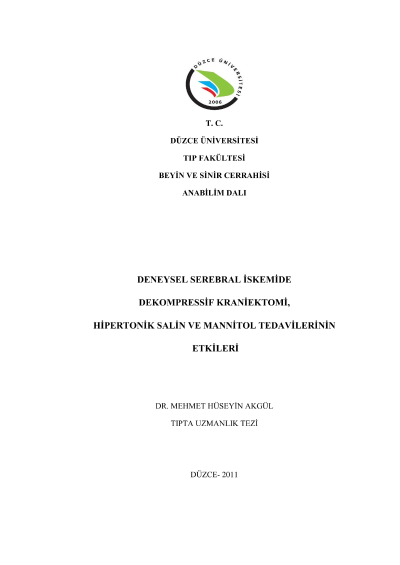 DÜZCE ÜNİVERSİTESİ
2006

T. C.

DÜZCE ÜNİVERSİTESİ

TIP FAKÜLTESİ

BEYİN VE SİNİR CERRAHİSİ

ANABİLİM DALI

DENEYSEL SEREBRAL İSKEMİDE

DEKOMPRESSİF KRANİEKTOMİ,

HİPERTONİK SALİN VE MANNİTOL TEDAVİLERİNİN

ETKİLERİ

DR. MEHMET HÜSEYİN AKGÜL

TIPTA UZMANLIK TEZİ

DÜZCE- 2011